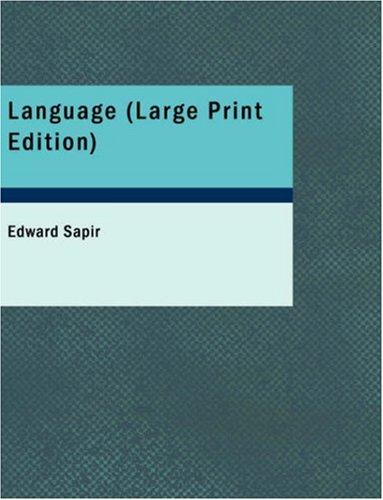 Language (Large Print Edition)

Edward Sapir